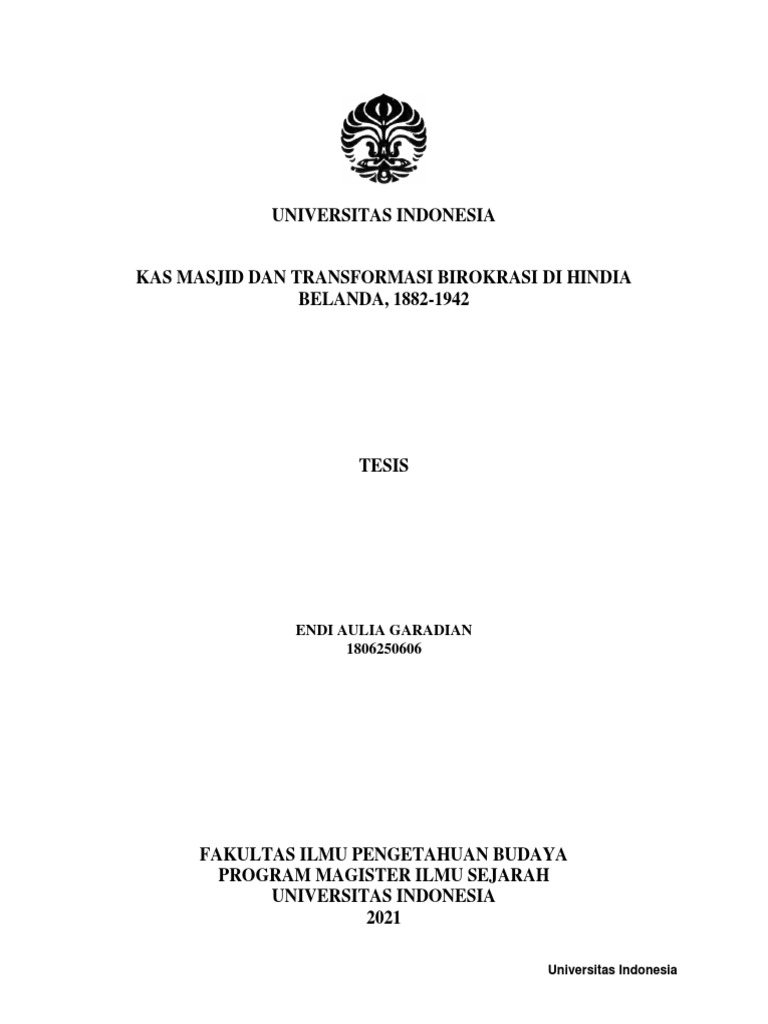 UNIVERSITAS INDONESIA

KAS MASJID DAN TRANSFORMASI BIROKRASI DI HINDIA BELANDA, 1882-1942

TESIS

ENDI AULIA GARADIAN
1806250606

FAKULTAS ILMU PENGETAHUAN BUDAYA
PROGRAM MAGISTER ILMU SEJARAH
UNIVERSITAS INDONESIA
2021

Universitas Indonesia